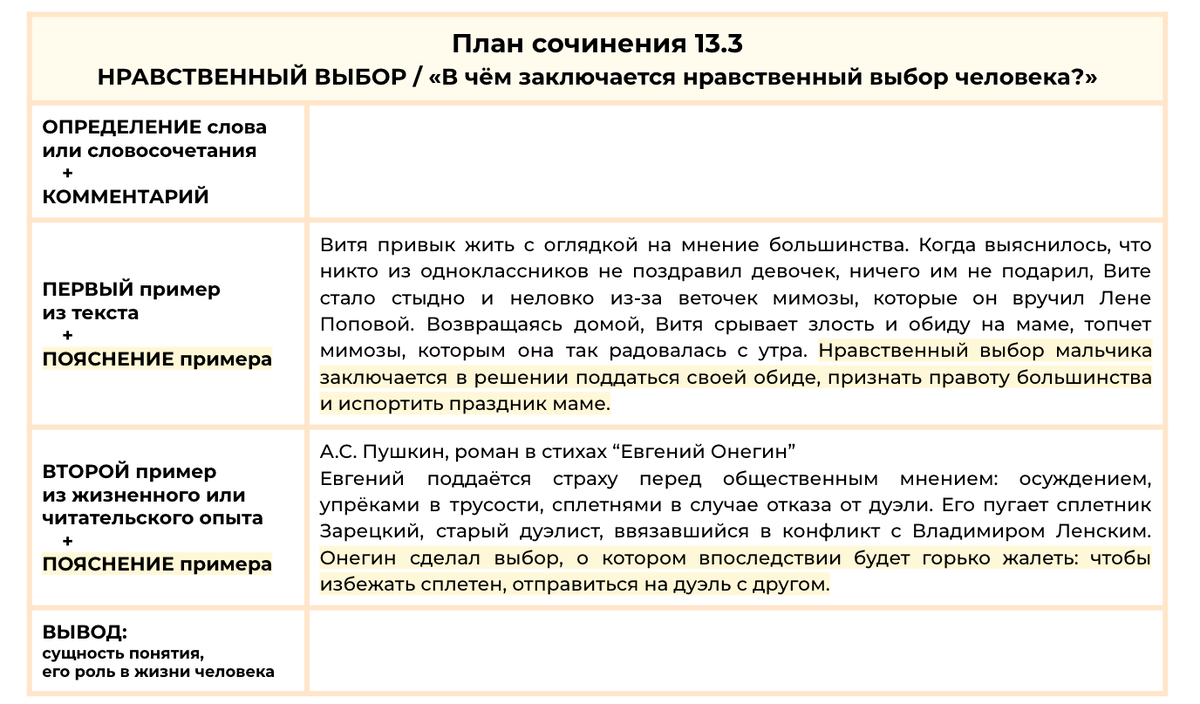 План сочинения 13.3
НРАВСТВЕННЫЙ ВЫБОР / «В чём заключается нравственный выбор человека?»

| | |
|---|---|
| ОПРЕДЕЛЕНИЕ слова или словосочетания + КОММЕНТАРИЙ | |
| ПЕРВЫЙ пример из текста + ПОЯСНЕНИЕ примера | Витя привык жить с оглядкой на мнение большинства. Когда выяснилось, что никто из одноклассников не поздравил девочек, ничего им не подарил, Вите стало стыдно и неловко из-за веточек мимозы, которые он вручил Лене Поповой. Возвращаясь домой, Витя срывает злость и обиду на маме, топчет мимозы, которым она так радовалась с утра. Нравственный выбор мальчика заключается в решении поддаться своей обиде, признать правоту большинства и испортить праздник маме. |
| ВТОРОЙ пример из жизненного или читательского опыта + ПОЯСНЕНИЕ примера | А.С. Пушкин, роман в стихах “Евгений Онегин” Евгений поддаётся страху перед общественным мнением: осуждением, упрёками в трусости, сплетнями в случае отказа от дуэли. Его пугает сплетник Зарецкий, старый дуэлист, ввязавшийся в конфликт с Владимиром Ленским. Онегин сделал выбор, о котором впоследствии будет горько жалеть: чтобы избежать сплетен, отправиться на дуэль с другом. |
| ВЫВОД: сущность понятия, его роль в жизни человека | |